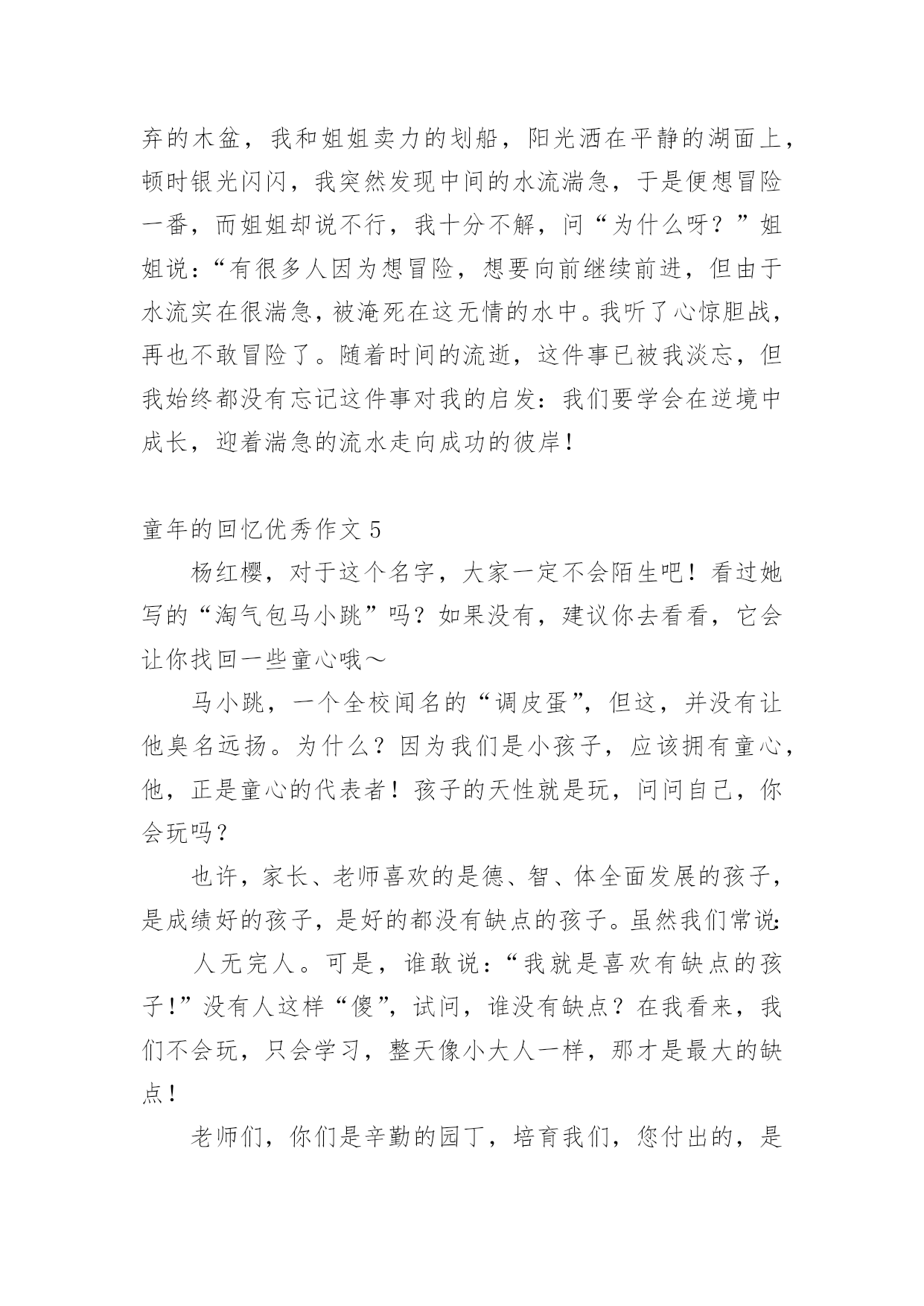 弃的木盆，我和姐姐卖力的划船，阳光洒在平静的湖面上，顿时银光闪闪，我突然发现中间的水流湍急，于是便想冒险一番，而姐姐却说不行，我十分不解，问“为什么呀？”姐姐说：“有很多人因为想冒险，想要向前继续前进，但由于水流实在很湍急，被淹死在这无情的水中。我听了心惊胆战，再也不敢冒险了。随着时间的流逝，这件事已被我淡忘，但我始终都没有忘记这件事对我的启发：我们要学会在逆境中成长，迎着湍急的流水走向成功的彼岸！

童年的回忆优秀作文 5

杨红樱，对于这个名字，大家一定不会陌生吧！看过她写的“淘气包马小跳”吗？如果没有，建议你去看看，它会让你找回一些童心哦～

马小跳，一个全校闻名的“调皮蛋”，但这，并没有让他臭名远扬。为什么？因为我们是小孩子，应该拥有童心，他，正是童心的代表者！孩子的天性就是玩，问问自己，你会玩吗？

也许，家长、老师喜欢的是德、智、体全面发展的孩子，是成绩好的孩子，是好的都没有缺点的孩子。虽然我们常说:

人无完人。可是，谁敢说：“我就是喜欢有缺点的孩子!”没有人这样“傻”，试问，谁没有缺点？在我看来，我们不会玩，只会学习，整天像小大人一样，那才是最大的缺点！

老师们，你们是辛勤的园丁，培育我们，您付出的，是